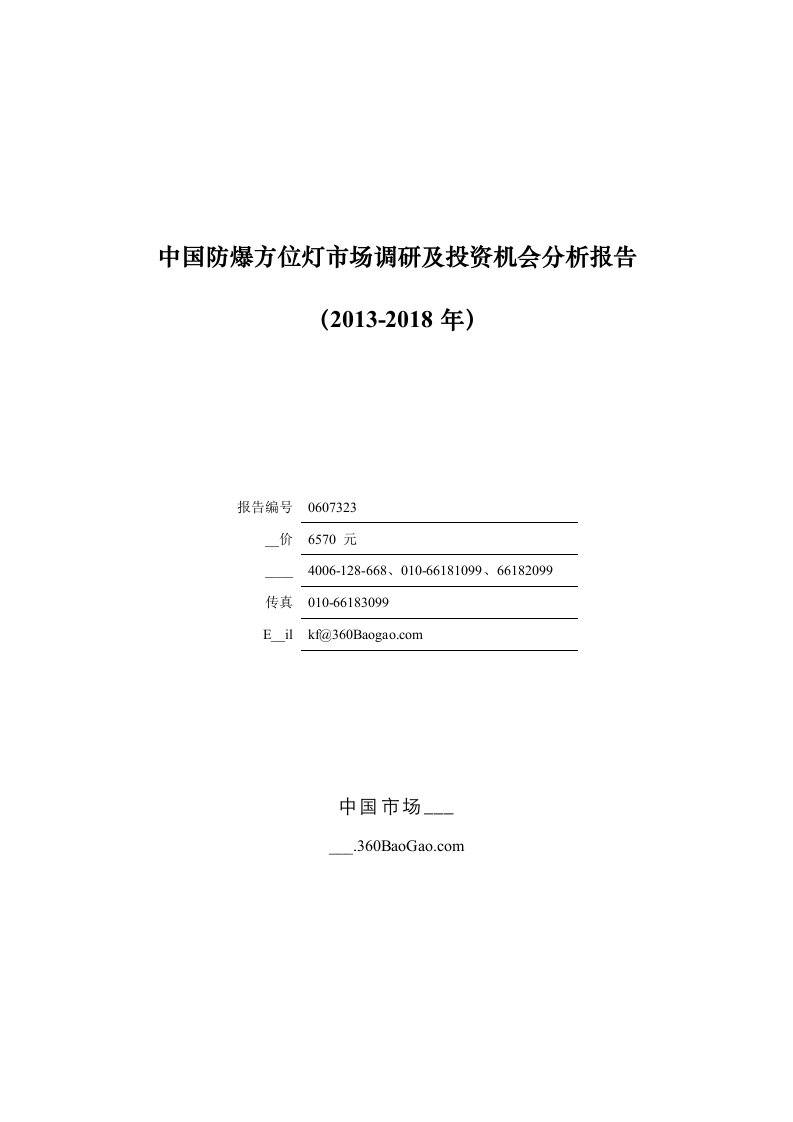 中国防爆方位灯市场调研及投资机会分析报告

（2013-2018 年）

| 报告编号 | 0607323 |
|---|---|
| __价 | 6570 元 |
| ____ | 4006-128-668、010-66181099、66182099 |
| 传真 | 010-66183099 |
| E__il | kf@360Baogao.com |

中国市场___

___.360BaoGao.com